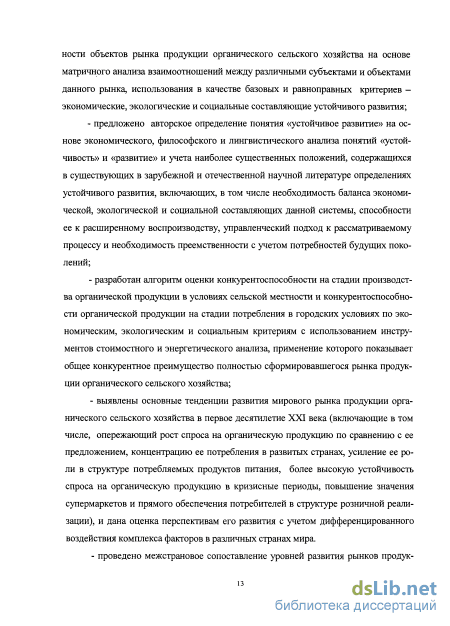 ности объектов рынка продукции органического сельского хозяйства на основе матричного анализа взаимоотношений между различными субъектами и объектами данного рынка, использования в качестве базовых и равноправных критериев – экономические, экологические и социальные составляющие устойчивого развития;

- предложено авторское определение понятия «устойчивое развитие» на основе экономического, философского и лингвистического анализа понятий «устойчивость» и «развитие» и учета наиболее существенных положений, содержащихся в существующих в зарубежной и отечественной научной литературе определениях устойчивого развития, включающих, в том числе необходимость баланса экономической, экологической и социальной составляющих данной системы, способности ее к расширенному воспроизводству, управленческий подход к рассматриваемому процессу и необходимость преемственности с учетом потребностей будущих поколений;

- разработан алгоритм оценки конкурентоспособности на стадии производства органической продукции в условиях сельской местности и конкурентоспособности органической продукции на стадии потребления в городских условиях по экономическим, экологическим и социальным критериям с использованием инструментов стоимостного и энергетического анализа, применение которого показывает общее конкурентное преимущество полностью сформировавшегося рынка продукции органического сельского хозяйства;

- выявлены основные тенденции развития мирового рынка продукции органического сельского хозяйства в первое десятилетие XXI века (включающие в том числе, опережающий рост спроса на органическую продукцию по сравнению с ее предложением, концентрацию ее потребления в развитых странах, усиление ее роли в структуре потребляемых продуктов питания, более высокую устойчивость спроса на органическую продукцию в кризисные периоды, повышение значения супермаркетов и прямого обеспечения потребителей в структуре розничной реализации), и дана оценка перспективам его развития с учетом дифференцированного воздействия комплекса факторов в различных странах мира.

- проведено межстрановое сопоставление уровней развития рынков продук-

13

dsLib.net
библиотека диссертаций